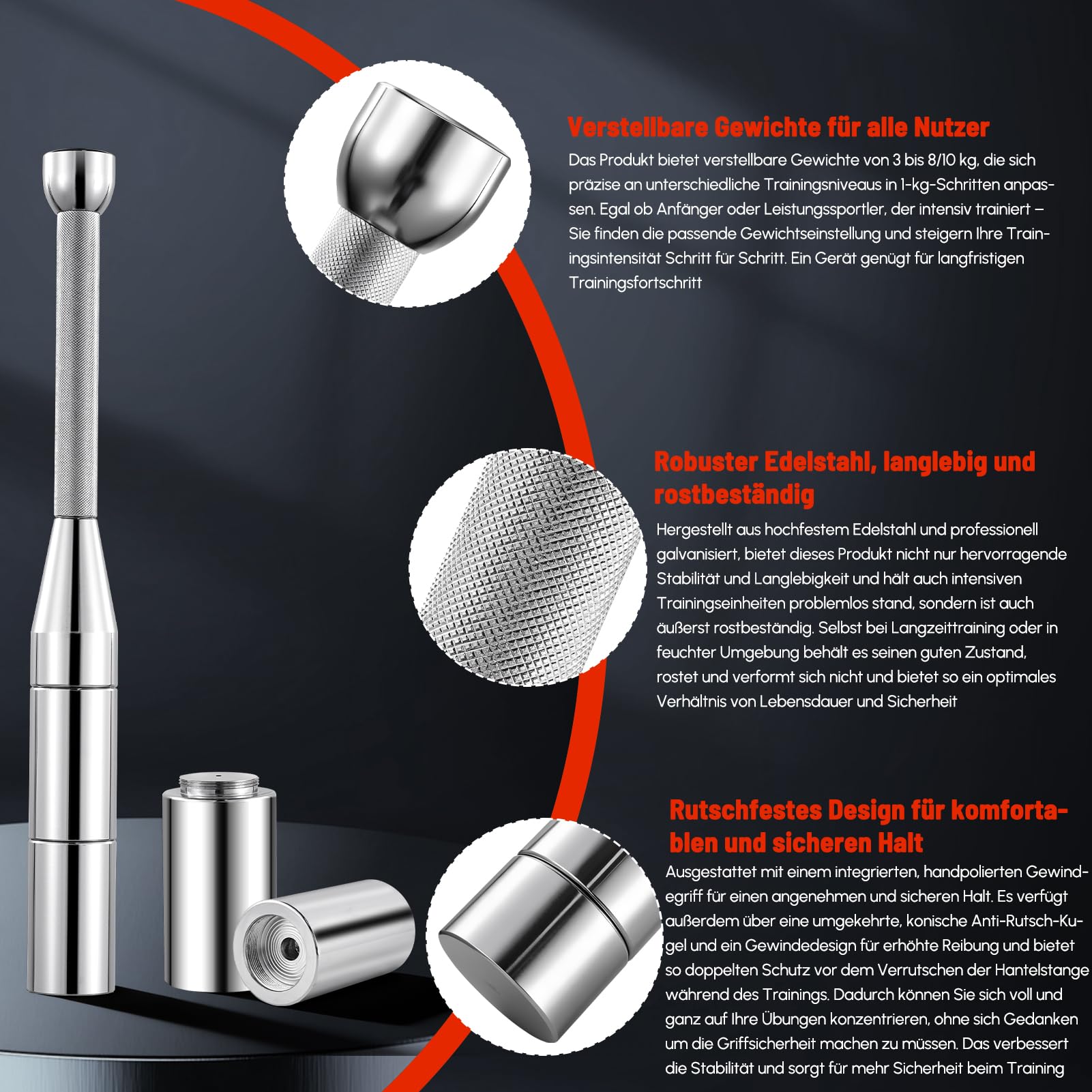 Verstellbare Gewichte für alle Nutzer

Das Produkt bietet verstellbare Gewichte von 3 bis 8/10 kg, die sich präzise an unterschiedliche Trainingsniveaus in 1-kg-Schritten anpassen. Egal ob Anfänger oder Leistungssportler, der intensiv trainiert – Sie finden die passende Gewichtseinstellung und steigern Ihre Trainingsintensität Schritt für Schritt. Ein Gerät genügt für langfristigen Trainingsfortschritt

Robuster Edelstahl, langlebig und rostbeständig

Hergestellt aus hochfestem Edelstahl und professionell galvanisiert, bietet dieses Produkt nicht nur hervorragende Stabilität und Langlebigkeit und hält auch intensiven Trainingseinheiten problemlos stand, sondern ist auch äußerst rostbeständig. Selbst bei Langzeittraining oder in feuchter Umgebung behält es seinen guten Zustand, rostet und verformt sich nicht und bietet so ein optimales Verhältnis von Lebensdauer und Sicherheit

Rutschfestes Design für komfortablen und sicheren Halt

Ausgestattet mit einem integrierten, handpolierten Gewindegriff für einen angenehmen und sicheren Halt. Es verfügt außerdem über eine umgekehrte, konische Anti-Rutsch-Kugel und ein Gewindedesign für erhöhte Reibung und bietet so doppelten Schutz vor dem Verrutschen der Hantelstange während des Trainings. Dadurch können Sie sich voll und ganz auf Ihre Übungen konzentrieren, ohne sich Gedanken um die Griffsicherheit machen zu müssen. Das verbessert die Stabilität und sorgt für mehr Sicherheit beim Training